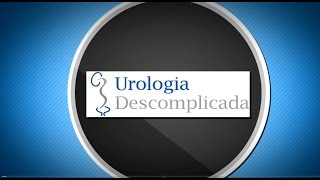 Urologia
Descomplicada